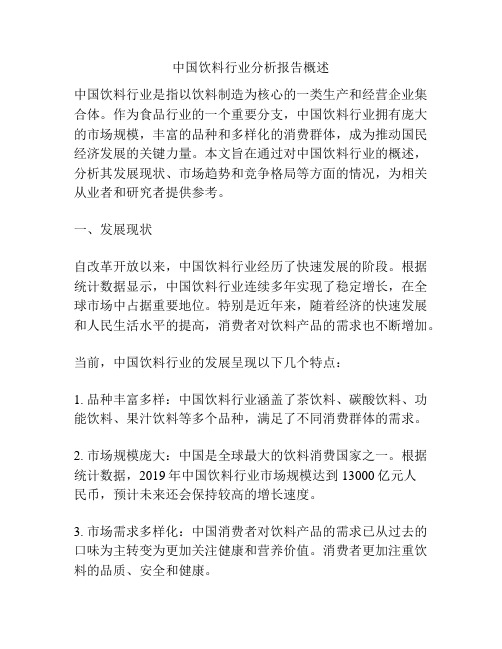 中国饮料行业分析报告概述

中国饮料行业是指以饮料制造为核心的一类生产和经营企业集合体。作为食品行业的一个重要分支，中国饮料行业拥有庞大的市场规模，丰富的品种和多样化的消费群体，成为推动国民经济发展的关键力量。本文旨在通过对中国饮料行业的概述，分析其发展现状、市场趋势和竞争格局等方面的情况，为相关从业者和研究者提供参考。

一、发展现状

自改革开放以来，中国饮料行业经历了快速发展的阶段。根据统计数据显示，中国饮料行业连续多年实现了稳定增长，在全球市场中占据重要地位。特别是近年来，随着经济的快速发展和人民生活水平的提高，消费者对饮料产品的需求也不断增加。

当前，中国饮料行业的发展呈现以下几个特点：

1. 品种丰富多样：中国饮料行业涵盖了茶饮料、碳酸饮料、功能饮料、果汁饮料等多个品种，满足了不同消费群体的需求。

2. 市场规模庞大：中国是全球最大的饮料消费国家之一。根据统计数据，2019 年中国饮料行业市场规模达到 13000 亿元人民币，预计未来还会保持较高的增长速度。

3. 市场需求多样化：中国消费者对饮料产品的需求已从过去的口味为主转变为更加关注健康和营养价值。消费者更加注重饮料的品质、安全和健康。